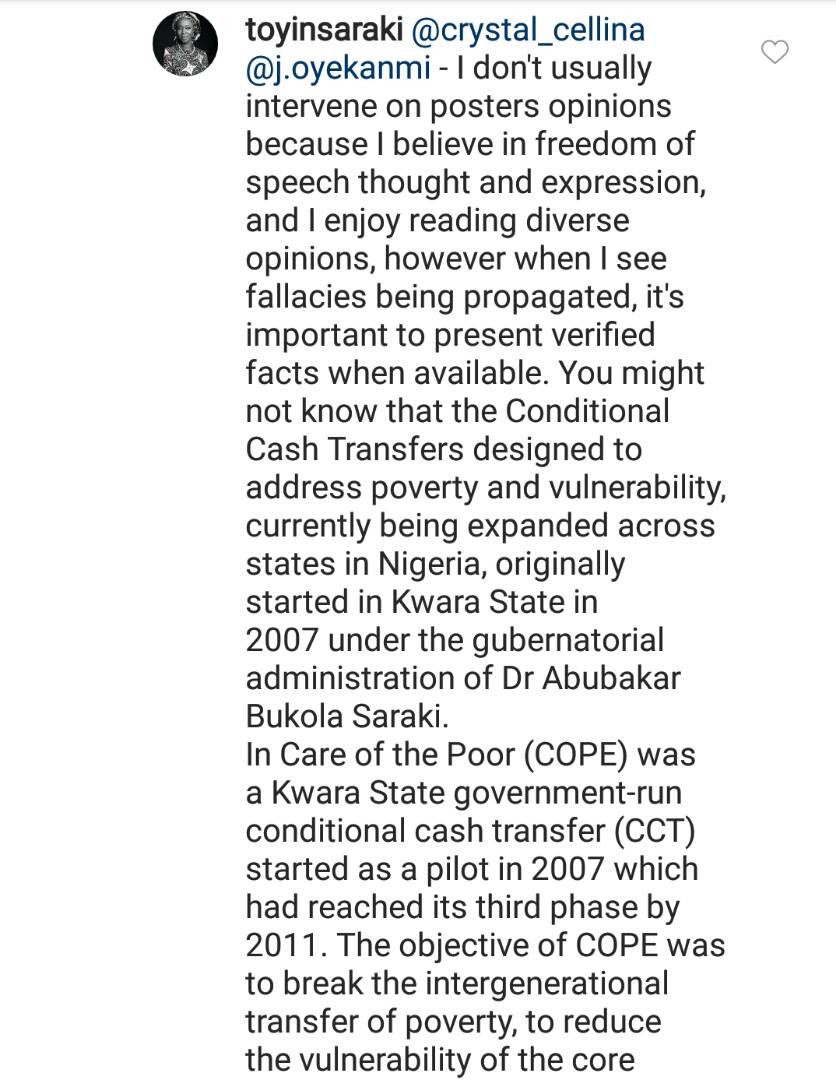 toyinsaraki @crystal_cellina @j.oyekanmi - I don't usually intervene on posters opinions because I believe in freedom of speech thought and expression, and I enjoy reading diverse opinions, however when I see fallacies being propagated, it's important to present verified facts when available. You might not know that the Conditional Cash Transfers designed to address poverty and vulnerability, currently being expanded across states in Nigeria, originally started in Kwara State in 2007 under the gubernatorial administration of Dr Abubakar Bukola Saraki.
In Care of the Poor (COPE) was a Kwara State government-run conditional cash transfer (CCT) started as a pilot in 2007 which had reached its third phase by 2011. The objective of COPE was to break the intergenerational transfer of poverty, to reduce the vulnerability of the core